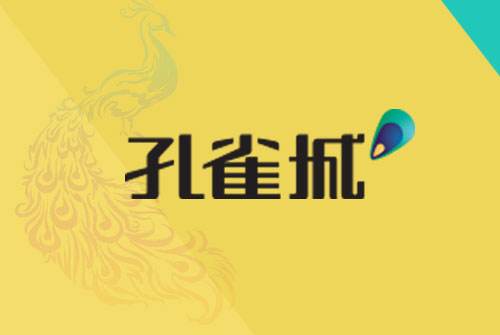 孔雀城